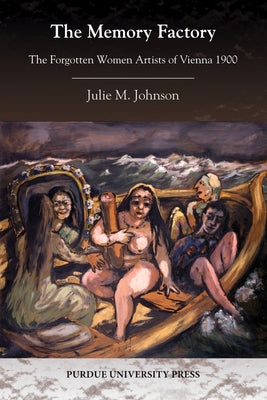 The Memory Factory

The Forgotten Women Artists of Vienna 1900

Julie M. Johnson

PURDUE UNIVERSITY PRESS